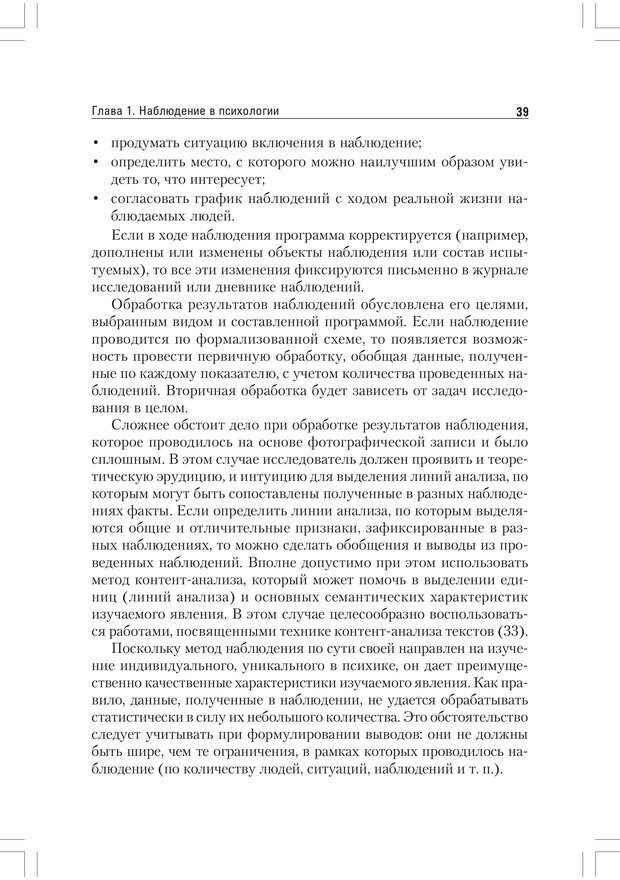 Глава 1. Наблюдение в психологии 39

• продумать ситуацию включения в наблюдение;
• определить место, с которого можно наилучшим образом увидеть то, что интересует;
• согласовать график наблюдений с ходом реальной жизни наблюдаемых людей.

Если в ходе наблюдения программа корректируется (например, дополнены или изменены объекты наблюдения или состав испытуемых), то все эти изменения фиксируются письменно в журнале исследований или дневнике наблюдений.

Обработка результатов наблюдений обусловлена его целями, выбранным видом и составленной программой. Если наблюдение проводится по формализованной схеме, то появляется возможность провести первичную обработку, обобщая данные, полученные по каждому показателю, с учетом количества проведенных наблюдений. Вторичная обработка будет зависеть от задач исследования в целом.

Сложнее обстоит дело при обработке результатов наблюдения, которое проводилось на основе фотографической записи и было сплошным. В этом случае исследователь должен проявить и теоретическую эрудицию, и интуицию для выделения линий анализа, по которым могут быть сопоставлены полученные в разных наблюдениях факты. Если определить линии анализа, по которым выделяются общие и отличительные признаки, зафиксированные в разных наблюдениях, то можно сделать обобщения и выводы из проведенных наблюдений. Вполне допустимо при этом использовать метод контент-анализа, который может помочь в выделении единиц (линий анализа) и основных семантических характеристик изучаемого явления. В этом случае целесообразно воспользоваться работами, посвященными технике контент-анализа текстов (33).

Поскольку метод наблюдения по сути своей направлен на изучение индивидуального, уникального в психике, он дает преимущественно качественные характеристики изучаемого явления. Как правило, данные, полученные в наблюдении, не удается обрабатывать статистически в силу их небольшого количества. Это обстоятельство следует учитывать при формулировании выводов: они не должны быть шире, чем те ограничения, в рамках которых проводилось наблюдение (по количеству людей, ситуаций, наблюдений и т. п.).